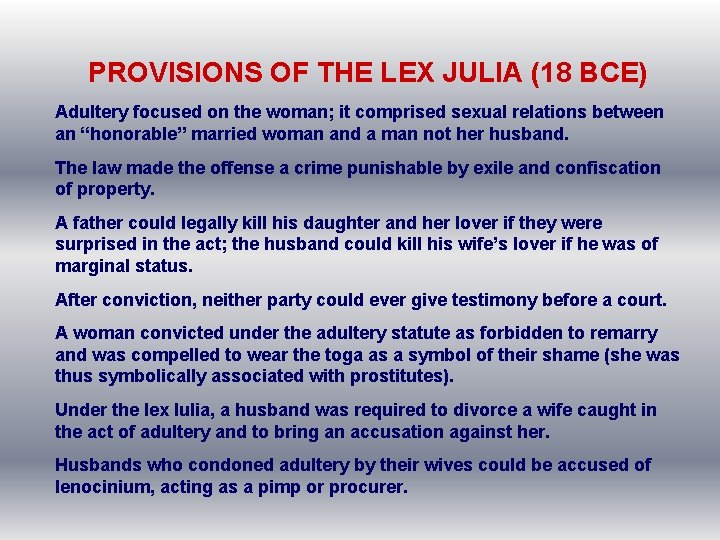 PROVISIONS OF THE LEX JULIA (18 BCE)

Adultery focused on the woman; it comprised sexual relations between an “honorable” married woman and a man not her husband.

The law made the offense a crime punishable by exile and confiscation of property.

A father could legally kill his daughter and her lover if they were surprised in the act; the husband could kill his wife’s lover if he was of marginal status.

After conviction, neither party could ever give testimony before a court.

A woman convicted under the adultery statute as forbidden to remarry and was compelled to wear the toga as a symbol of their shame (she was thus symbolically associated with prostitutes).

Under the lex Iulia, a husband was required to divorce a wife caught in the act of adultery and to bring an accusation against her.

Husbands who condoned adultery by their wives could be accused of lenocinium, acting as a pimp or procurer.